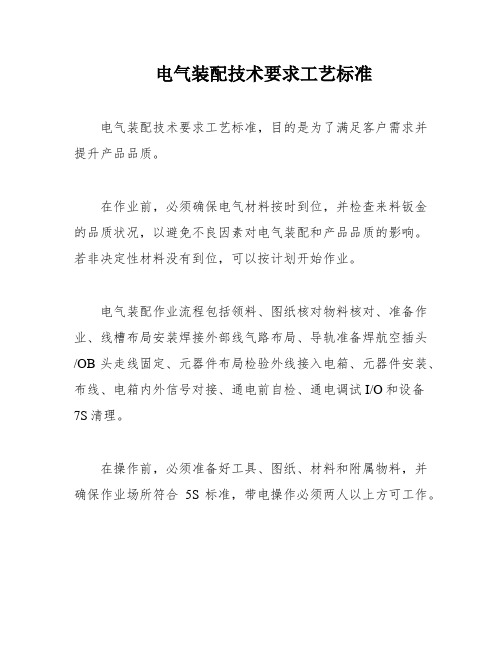 电气装配技术要求工艺标准

电气装配技术要求工艺标准，目的是为了满足客户需求并提升产品品质。

在作业前，必须确保电气材料按时到位，并检查来料钣金的品质状况，以避免不良因素对电气装配和产品品质的影响。若非决定性材料没有到位，可以按计划开始作业。

电气装配作业流程包括领料、图纸核对物料核对、准备作业、线槽布局安装焊接外部线气路布局、导轨准备焊航空插头/OB 头走线固定、元器件布局检验外线接入电箱、元器件安装、布线、电箱内外信号对接、通电前自检、通电调试 I/O 和设备 7S 清理。

在操作前，必须准备好工具、图纸、材料和附属物料，并确保作业场所符合 5S 标准，带电操作必须两人以上方可工作。